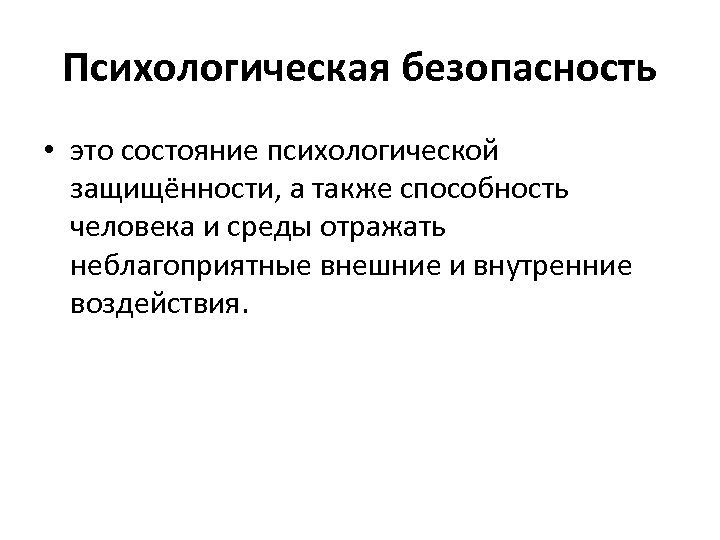 Психологическая безопасность

• это состояние психологической защищённости, а также способность человека и среды отражать неблагоприятные внешние и внутренние воздействия.